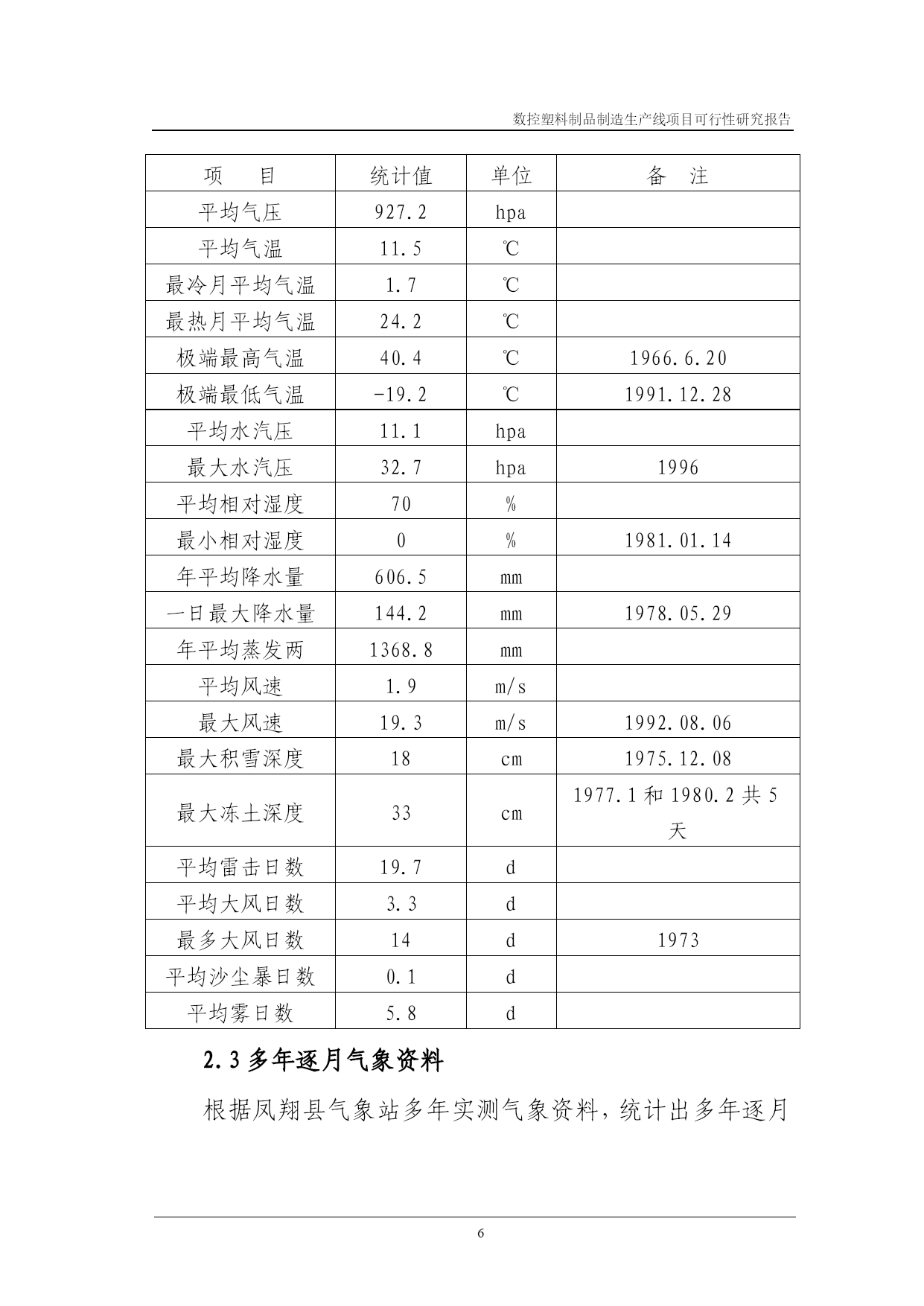 数控塑料制品制造生产线项目可行性研究报告

| 项　　目 | 统计值 | 单位 | 备　注 |
|---|---|---|---|
| 平均气压 | 927.2 | hpa | |
| 平均气温 | 11.5 | ℃ | |
| 最冷月平均气温 | 1.7 | ℃ | |
| 最热月平均气温 | 24.2 | ℃ | |
| 极端最高气温 | 40.4 | ℃ | 1966.6.20 |
| 极端最低气温 | -19.2 | ℃ | 1991.12.28 |
| 平均水汽压 | 11.1 | hpa | |
| 最大水汽压 | 32.7 | hpa | 1996 |
| 平均相对湿度 | 70 | % | |
| 最小相对湿度 | 0 | % | 1981.01.14 |
| 年平均降水量 | 606.5 | mm | |
| 一日最大降水量 | 144.2 | mm | 1978.05.29 |
| 年平均蒸发两 | 1368.8 | mm | |
| 平均风速 | 1.9 | m/s | |
| 最大风速 | 19.3 | m/s | 1992.08.06 |
| 最大积雪深度 | 18 | cm | 1975.12.08 |
| 最大冻土深度 | 33 | cm | 1977.1 和 1980.2 共 5 天 |
| 平均雷击日数 | 19.7 | d | |
| 平均大风日数 | 3.3 | d | |
| 最多大风日数 | 14 | d | 1973 |
| 平均沙尘暴日数 | 0.1 | d | |
| 平均雾日数 | 5.8 | d | |

2.3 多年逐月气象资料

根据凤翔县气象站多年实测气象资料，统计出多年逐月

6